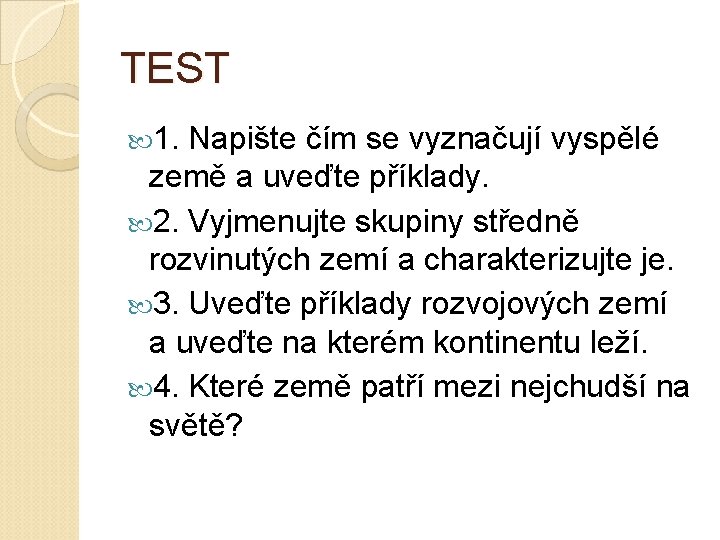 TEST

1. Napište čím se vyznačují vyspělé země a uveďte příklady.

2. Vyjmenujte skupiny středně rozvinutých zemí a charakterizujte je.

3. Uveďte příklady rozvojových zemí a uveďte na kterém kontinentu leží.

4. Které země patří mezi nejchudší na světě?